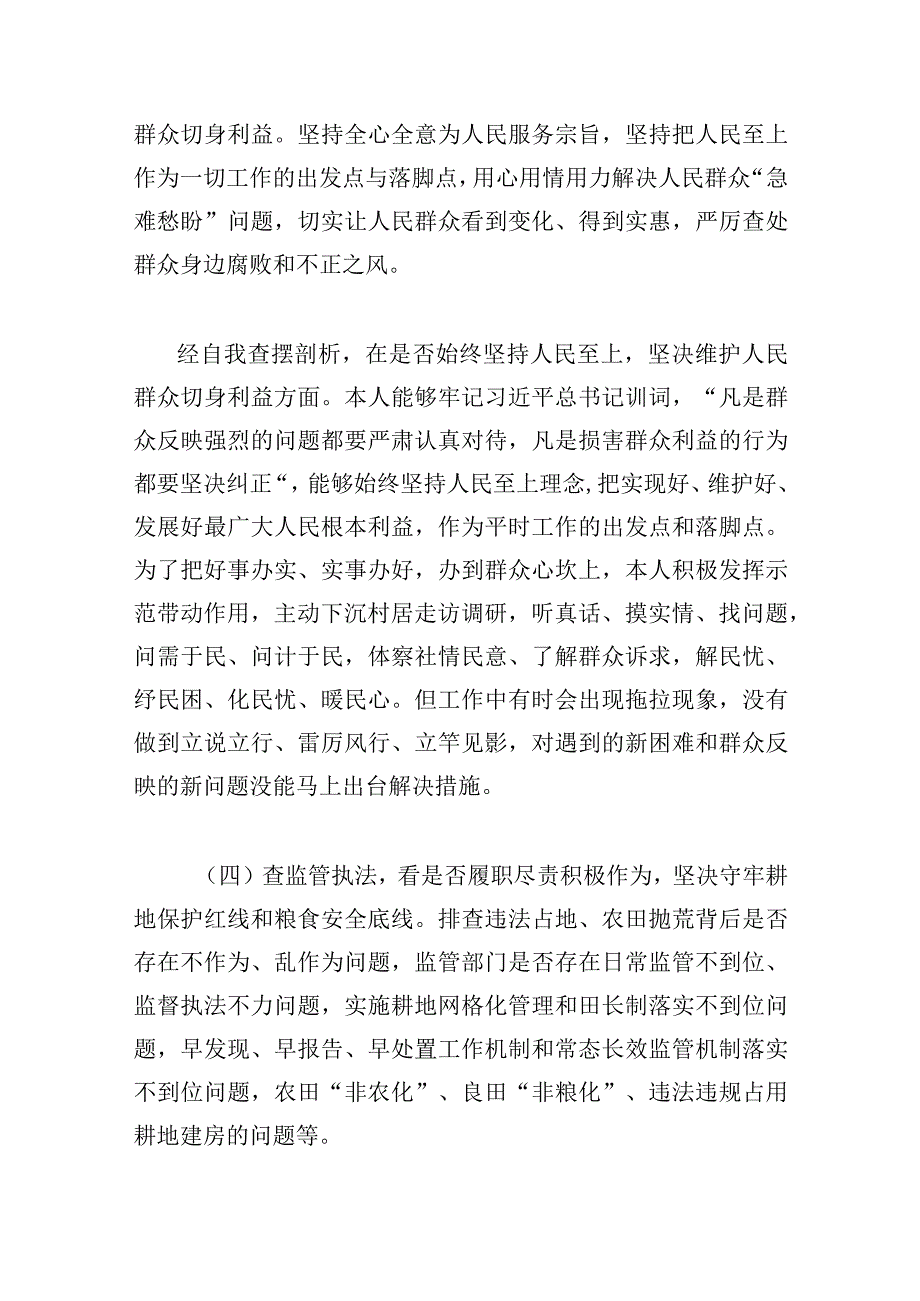 群众切身利益。坚持全心全意为人民服务宗旨，坚持把人民至上作为一切工作的出发点与落脚点，用心用情用力解决人民群众“急难愁盼”问题，切实让人民群众看到变化、得到实惠，严厉查处群众身边腐败和不正之风。

经自我查摆剖析，在是否始终坚持人民至上，坚决维护人民群众切身利益方面。本人能够牢记习近平总书记训词，“凡是群众反映强烈的问题都要严肃认真对待，凡是损害群众利益的行为都要坚决纠正“，能够始终坚持人民至上理念,把实现好、维护好、发展好最广大人民根本利益，作为平时工作的出发点和落脚点。为了把好事办实、实事办好，办到群众心坎上，本人积极发挥示范带动作用，主动下沉村居走访调研，听真话、摸实情、找问题，问需于民、问计于民，体察社情民意、了解群众诉求，解民忧、纾民困、化民忧、暖民心。但工作中有时会出现拖拉现象，没有做到立说立行、雷厉风行、立竿见影，对遇到的新困难和群众反映的新问题没能马上出台解决措施。

（四）查监管执法，看是否履职尽责积极作为，坚决守牢耕地保护红线和粮食安全底线。排查违法占地、农田抛荒背后是否存在不作为、乱作为问题，监管部门是否存在日常监管不到位、监督执法不力问题，实施耕地网格化管理和田长制落实不到位问题，早发现、早报告、早处置工作机制和常态长效监管机制落实不到位问题，农田“非农化”、良田“非粮化”、违法违规占用耕地建房的问题等。